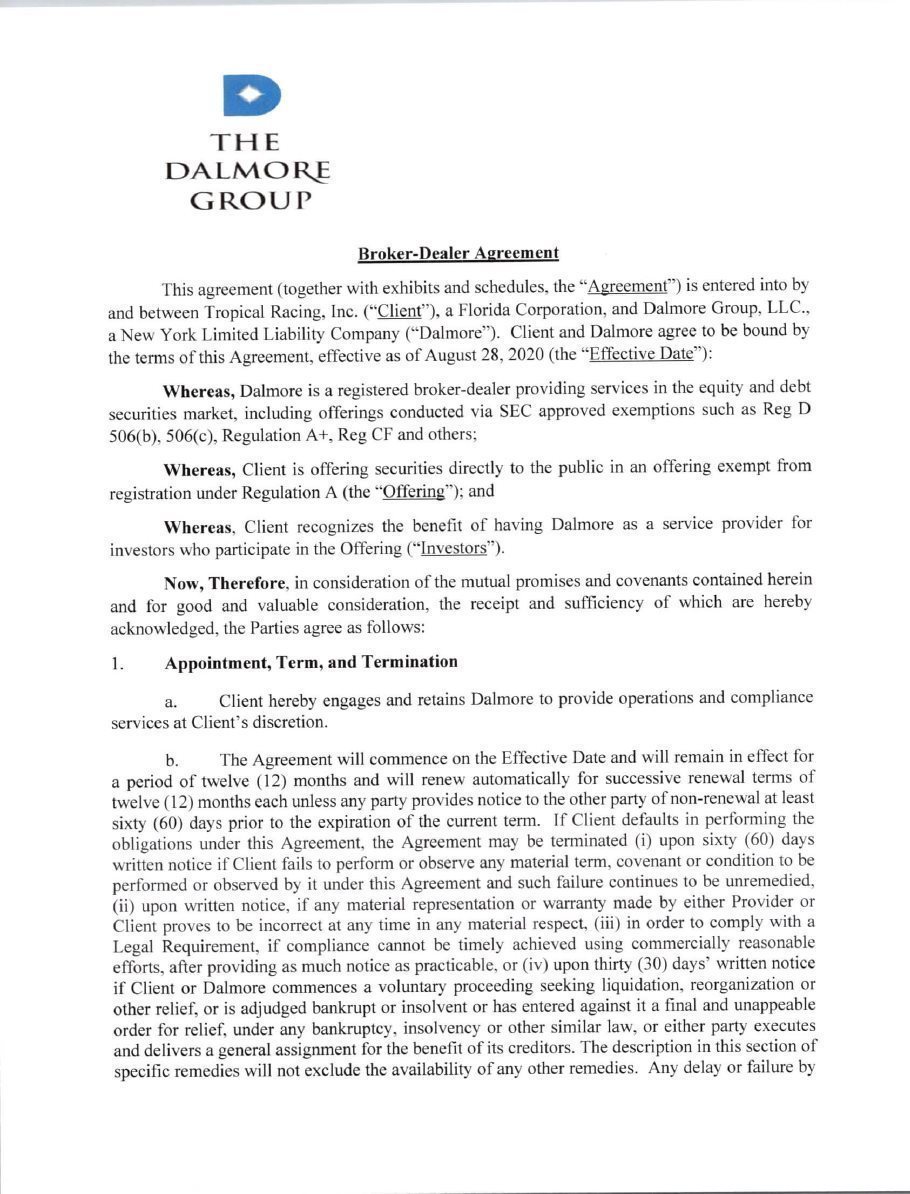 THE
DALMORE
GROUP

Broker-Dealer Agreement

This agreement (together with exhibits and schedules, the "Agreement") is entered into by and between Tropical Racing, Inc. ("Client"), a Florida Corporation, and Dalmore Group, LLC., a New York Limited Liability Company ("Dalmore"). Client and Dalmore agree to be bound by the terms of this Agreement, effective as of August 28, 2020 (the "Effective Date"):

Whereas, Dalmore is a registered broker-dealer providing services in the equity and debt securities market, including offerings conducted via SEC approved exemptions such as Reg D 506(b), 506(c), Regulation A+, Reg CF and others;

Whereas, Client is offering securities directly to the public in an offering exempt from registration under Regulation A (the "Offering"); and

Whereas, Client recognizes the benefit of having Dalmore as a service provider for investors who participate in the Offering ("Investors").

Now, Therefore, in consideration of the mutual promises and covenants contained herein and for good and valuable consideration, the receipt and sufficiency of which are hereby acknowledged, the Parties agree as follows:

1. Appointment, Term, and Termination

a. Client hereby engages and retains Dalmore to provide operations and compliance services at Client's discretion.

b. The Agreement will commence on the Effective Date and will remain in effect for a period of twelve (12) months and will renew automatically for successive renewal terms of twelve (12) months each unless any party provides notice to the other party of non-renewal at least sixty (60) days prior to the expiration of the current term. If Client defaults in performing the obligations under this Agreement, the Agreement may be terminated (i) upon sixty (60) days written notice if Client fails to perform or observe any material term, covenant or condition to be performed or observed by it under this Agreement and such failure continues to be unremedied, (ii) upon written notice, if any material representation or warranty made by either Provider or Client proves to be incorrect at any time in any material respect, (iii) in order to comply with a Legal Requirement, if compliance cannot be timely achieved using commercially reasonable efforts, after providing as much notice as practicable, or (iv) upon thirty (30) days' written notice if Client or Dalmore commences a voluntary proceeding seeking liquidation, reorganization or other relief, or is adjudged bankrupt or insolvent or has entered against it a final and unappeable order for relief, under any bankruptcy, insolvency or other similar law, or either party executes and delivers a general assignment for the benefit of its creditors. The description in this section of specific remedies will not exclude the availability of any other remedies. Any delay or failure by